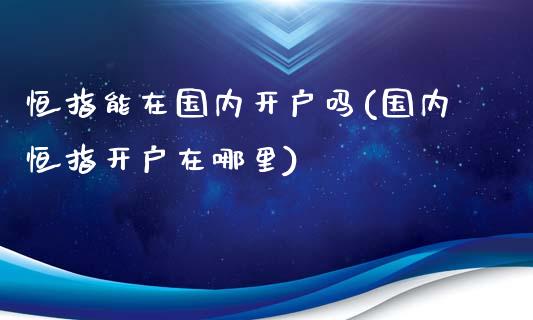 恒指能在国内开户吗(国内恒指开户在哪里)